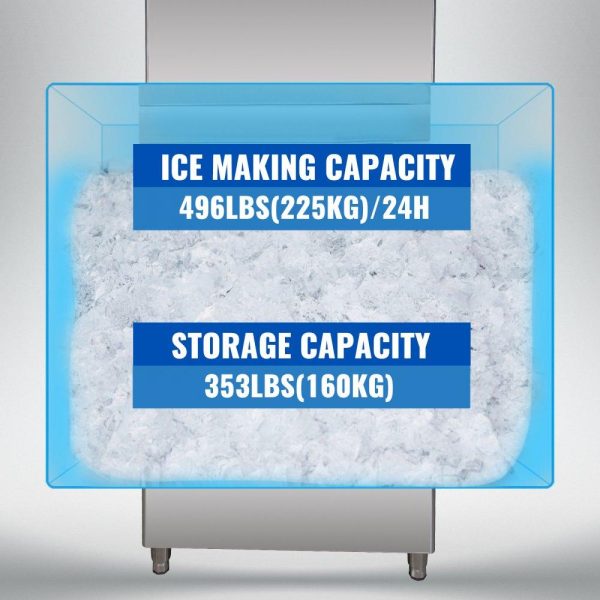 ICE MAKING CAPACITY
496LBS(225KG)/24H

STORAGE CAPACITY
353LBS(160KG)